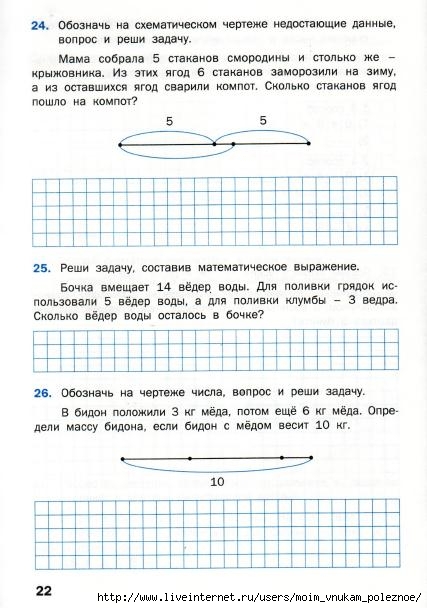 24. Обозначь на схематическом чертеже недостающие данные, вопрос и реши задачу.

Мама собрала 5 стаканов смородины и столько же – крыжовника. Из этих ягод 6 стаканов заморозили на зиму, а из оставшихся ягод сварили компот. Сколько стаканов ягод пошло на компот?

5

5

25. Реши задачу, составив математическое выражение.

Бочка вмещает 14 вёдер воды. Для поливки грядок использовали 5 вёдер воды, а для поливки клумбы – 3 ведра. Сколько вёдер воды осталось в бочке?

26. Обозначь на чертеже числа, вопрос и реши задачу.

В бидон положили 3 кг мёда, потом ещё 6 кг мёда. Определи массу бидона, если бидон с мёдом весит 10 кг.

10

22

http://www.liveinternet.ru/users/moim_vnukam_poleznoe/